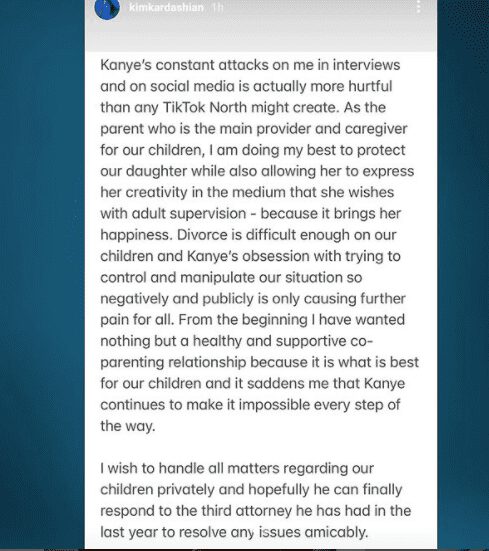 kimkardashian 1h

Kanye's constant attacks on me in interviews and on social media is actually more hurtful than any TikTok North might create. As the parent who is the main provider and caregiver for our children, I am doing my best to protect our daughter while also allowing her to express her creativity in the medium that she wishes with adult supervision - because it brings her happiness. Divorce is difficult enough on our children and Kanye's obsession with trying to control and manipulate our situation so negatively and publicly is only causing further pain for all. From the beginning I have wanted nothing but a healthy and supportive co-parenting relationship because it is what is best for our children and it saddens me that Kanye continues to make it impossible every step of the way.

I wish to handle all matters regarding our children privately and hopefully he can finally respond to the third attorney he has had in the last year to resolve any issues amicably.